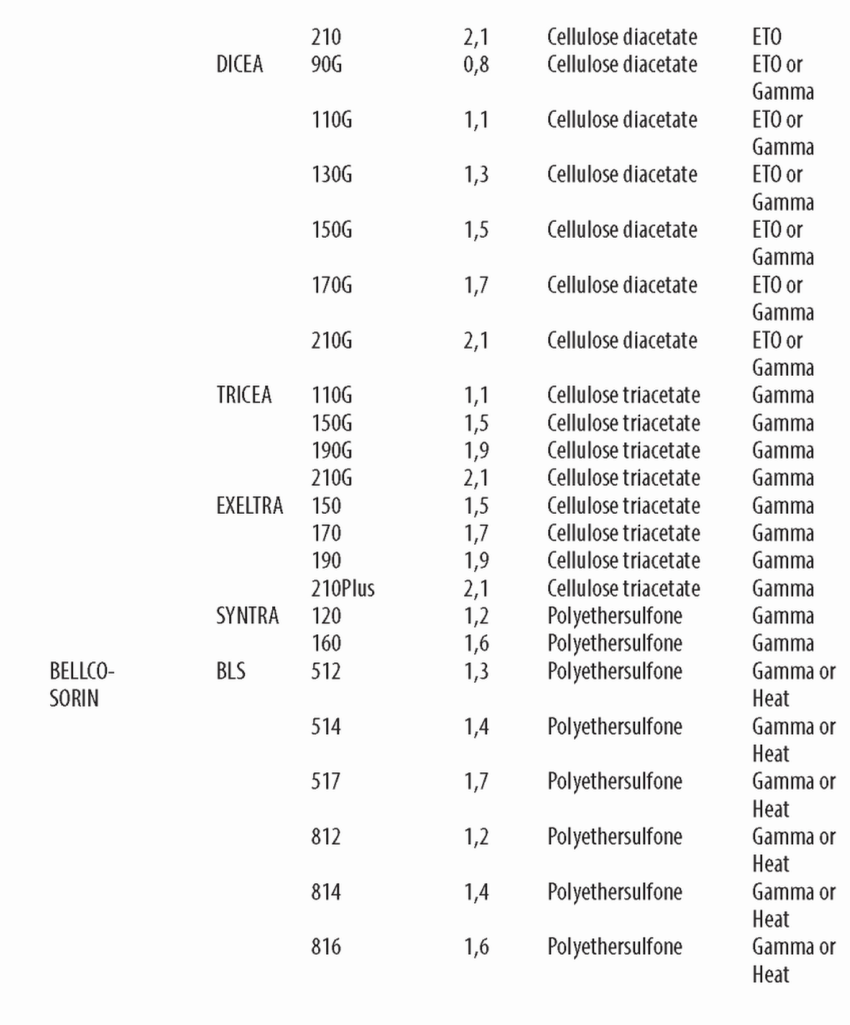 |  |  |  |  |  |  |
|---|---|---|---|---|---|
|  |  | 210 | 2,1 | Cellulose diacetate | ETO |
|  | DICEA | 90G | 0,8 | Cellulose diacetate | ETO or Gamma |
|  |  | 110G | 1,1 | Cellulose diacetate | ETO or Gamma |
|  |  | 130G | 1,3 | Cellulose diacetate | ETO or Gamma |
|  |  | 150G | 1,5 | Cellulose diacetate | ETO or Gamma |
|  |  | 170G | 1,7 | Cellulose diacetate | ETO or Gamma |
|  |  | 210G | 2,1 | Cellulose diacetate | ETO or Gamma |
|  | TRICEA | 110G | 1,1 | Cellulose triacetate | Gamma |
|  |  | 150G | 1,5 | Cellulose triacetate | Gamma |
|  |  | 190G | 1,9 | Cellulose triacetate | Gamma |
|  |  | 210G | 2,1 | Cellulose triacetate | Gamma |
|  | EXELTRA | 150 | 1,5 | Cellulose triacetate | Gamma |
|  |  | 170 | 1,7 | Cellulose triacetate | Gamma |
|  |  | 190 | 1,9 | Cellulose triacetate | Gamma |
|  |  | 210Plus | 2,1 | Cellulose triacetate | Gamma |
|  | SYNTRA | 120 | 1,2 | Polyethersulfone | Gamma |
|  |  | 160 | 1,6 | Polyethersulfone | Gamma |
| BELLCO-SORIN | BLS | 512 | 1,3 | Polyethersulfone | Gamma or Heat |
|  |  | 514 | 1,4 | Polyethersulfone | Gamma or Heat |
|  |  | 517 | 1,7 | Polyethersulfone | Gamma or Heat |
|  |  | 812 | 1,2 | Polyethersulfone | Gamma or Heat |
|  |  | 814 | 1,4 | Polyethersulfone | Gamma or Heat |
|  |  | 816 | 1,6 | Polyethersulfone | Gamma or Heat |